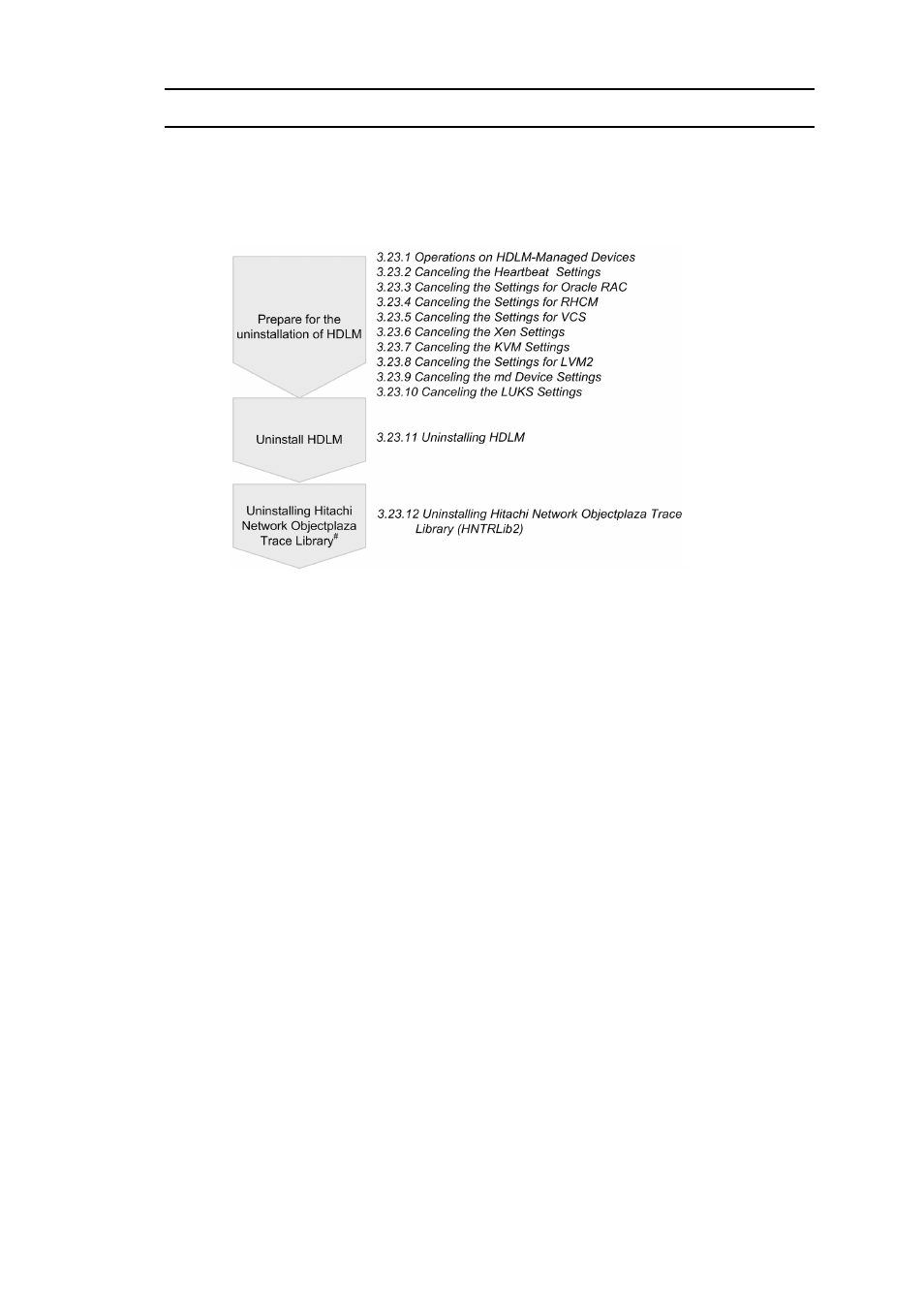 Prepare for the uninstallation of HDLM

3.23.1 Operations on HDLM-Managed Devices
3.23.2 Canceling the Heartbeat Settings
3.23.3 Canceling the Settings for Oracle RAC
3.23.4 Canceling the Settings for RHCM
3.23.5 Canceling the Settings for VCS
3.23.6 Canceling the Xen Settings
3.23.7 Canceling the KVM Settings
3.23.8 Canceling the Settings for LVM2
3.23.9 Canceling the md Device Settings
3.23.10 Canceling the LUKS Settings

Uninstall HDLM

3.23.11 Uninstalling HDLM

Uninstalling Hitachi Network Objectplaza Trace Library$^{\#}$

3.23.12 Uninstalling Hitachi Network Objectplaza Trace Library (HNTRLib2)